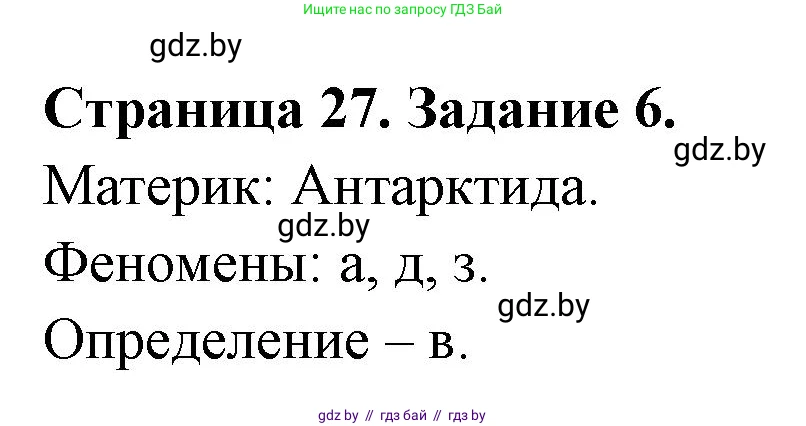 Ищите нас по запросу ГДЗ Бай

gdz.by

Страница 27. Задание 6.

gdz.by

Материк: Антарктида.

gdz.by

Феномены: а, д, з.

gdz.by

Определение – в.

gdz by // гдз бай // гдз by